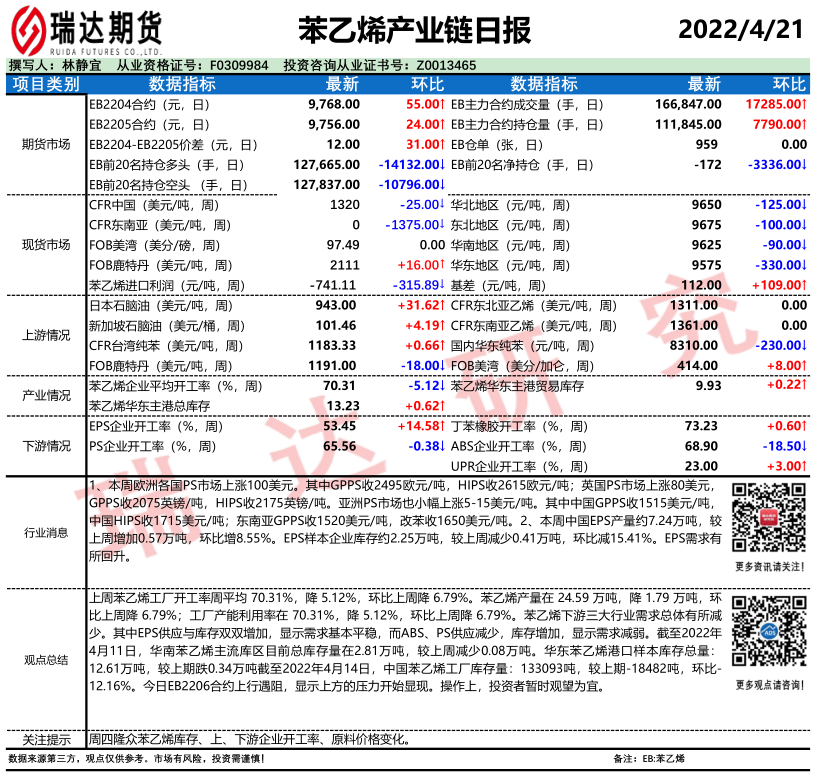 瑞达期货
RUIDA FUTURES CO.,LTD.

苯乙烯产业链日报

2022/4/21

撰写人：林静宜　从业资格证号：F0309984　投资咨询从业证书号：Z0013465

| 项目类别 | 数据指标 | 最新 | 环比 | 数据指标 | 最新 | 环比 |
|---|---|---|---|---|---|---|
| 期货市场 | EB2204合约（元，日） | 9,768.00 | 55.00↑ | EB主力合约成交量（手，日） | 166,847.00 | 17285.00↑ |
| | EB2205合约（元，日） | 9,756.00 | 24.00↑ | EB主力合约持仓量（手，日） | 111,845.00 | 7790.00↑ |
| | EB2204-EB2205价差（元，日） | 12.00 | 31.00↑ | EB仓单（张，日） | 959 | 0.00 |
| | EB前20名持仓多头（手，日） | 127,665.00 | -14132.00↓ | EB前20名净持仓（手，日） | -172 | -3336.00↓ |
| | EB前20名持仓空头（手，日） | 127,837.00 | -10796.00↓ | | | |
| 现货市场 | CFR中国（美元/吨，周） | 1320 | -25.00↓ | 华北地区（元/吨，周） | 9650 | -125.00↓ |
| | CFR东南亚（美元/吨，周） | 0 | -1375.00↓ | 东北地区（元/吨，周） | 9675 | -100.00↓ |
| | FOB美湾（美分/磅，周） | 97.49 | 0.00 | 华南地区（元/吨，周） | 9625 | -90.00↓ |
| | FOB鹿特丹（美元/吨，周） | 2111 | +16.00↑ | 华东地区（元/吨，周） | 9575 | -330.00↓ |
| | 苯乙烯进口利润（元/吨，周） | -741.11 | -315.89↓ | 基差（元/吨，周） | 112.00 | +109.00↑ |
| 上游情况 | 日本石脑油（美元/吨，周） | 943.00 | +31.62↑ | CFR东北亚乙烯（美元/吨，周） | 1311.00 | 0.00 |
| | 新加坡石脑油（美元/桶，周） | 101.46 | +4.19↑ | CFR东南亚乙烯（美元/吨，周） | 1361.00 | 0.00 |
| | CFR台湾纯苯（美元/吨，周） | 1183.33 | +0.66↑ | 国内华东纯苯（元/吨，周） | 8310.00 | -230.00↓ |
| | FOB鹿特丹（美元/吨，周） | 1191.00 | -18.00↓ | FOB美湾（美分/加仑，周） | 414.00 | +8.00↑ |
| 产业情况 | 苯乙烯企业平均开工率（%，周） | 70.31 | -5.12↓ | 苯乙烯华东主港贸易库存 | 9.93 | +0.22↑ |
| | 苯乙烯华东主港总库存 | 13.23 | +0.62↑ | | | |
| 下游情况 | EPS企业开工率（%，周） | 53.45 | +14.58↑ | 丁苯橡胶开工率（%，周） | 73.23 | +0.60↑ |
| | PS企业开工率（%，周） | 65.56 | -0.38↓ | ABS企业开工率（%，周） | 68.90 | -18.50↓ |
| | | | | UPR企业开工率（%，周） | 23.00 | +3.00↑ |

行业消息
1、本周欧洲各国PS市场上涨100美元。其中GPPS收2495欧元/吨，HIPS收2615欧元/吨；英国PS市场上涨80美元，GPPS收2075英镑/吨，HIPS收2175英镑/吨。亚洲PS市场也小幅上涨5-15美元/吨。其中中国GPPS收1515美元/吨，中国HIPS收1715美元/吨；东南亚GPPS收1520美元/吨，改苯收1650美元/吨。2、本周中国EPS产量约7.24万吨，较上周增加0.57万吨，环比增8.55%。EPS样本企业库存约2.25万吨，较上周减少0.41万吨，环比减15.41%。EPS需求有所回升。

更多资讯请关注！

观点总结
上周苯乙烯工厂开工率周平均 70.31%，降 5.12%，环比上周降 6.79%。苯乙烯产量在 24.59 万吨，降 1.79 万吨，环比上周降 6.79%；工厂产能利用率在 70.31%，降 5.12%，环比上周降 6.79%。苯乙烯下游三大行业需求总体有所减少。其中EPS供应与库存双双增加，显示需求基本平稳，而ABS、PS供应减少，库存增加，显示需求减弱。截至2022年4月11日，华南苯乙烯主流库区目前总库存量在2.81万吨，较上周减少0.08万吨。华东苯乙烯港口样本库存总量：12.61万吨，较上期跌0.34万吨截至2022年4月14日，中国苯乙烯工厂库存量：133093吨，较上期-18482吨，环比-12.16%。今日EB2206合约上行遇阻，显示上方的压力开始显现。操作上，投资者暂时观望为宜。

更多观点请咨询！

关注提示
周四隆众苯乙烯库存、上、下游企业开工率、原料价格变化。

数据来源第三方，观点仅供参考。市场有风险，投资需谨慎！

备注：EB:苯乙烯

瑞达研究